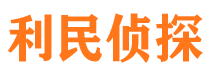 利民侦探